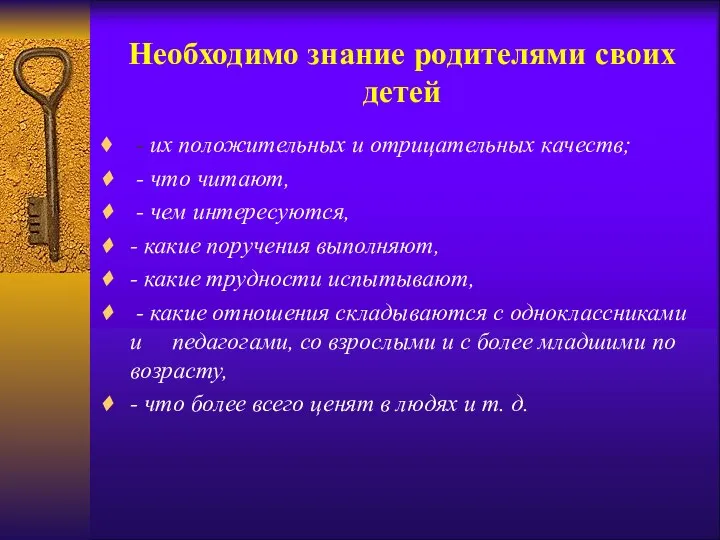 Необходимо знание родителями своих детей

♦ - их положительных и отрицательных качеств;

♦ - что читают,

♦ - чем интересуются,

♦ - какие поручения выполняют,

♦ - какие трудности испытывают,

♦ - какие отношения складываются с одноклассниками и педагогами, со взрослыми и с более младшими по возрасту,

♦ - что более всего ценят в людях и т. д.